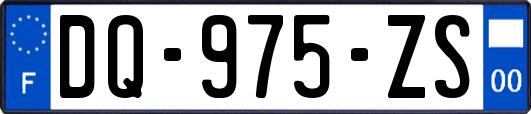 F

DQ-975-ZS

00